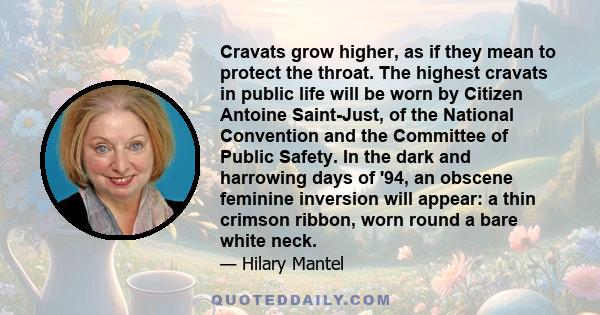 Cravats grow higher, as if they mean to protect the throat. The highest cravats in public life will be worn by Citizen Antoine Saint-Just, of the National Convention and the Committee of Public Safety. In the dark and harrowing days of '94, an obscene feminine inversion will appear: a thin crimson ribbon, worn round a bare white neck.

— Hilary Mantel

QUOTEDDAILY.COM